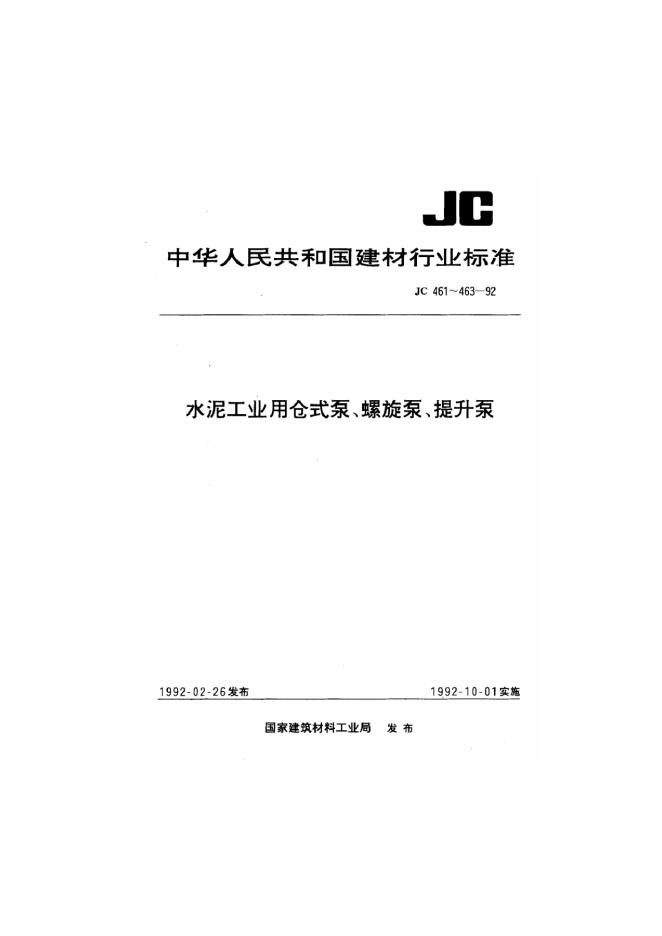 JC

中华人民共和国建材行业标准

JC 461～463—92

水泥工业用仓式泵、螺旋泵、提升泵

1992-02-26发布 1992-10-01实施

国家建筑材料工业局 发布